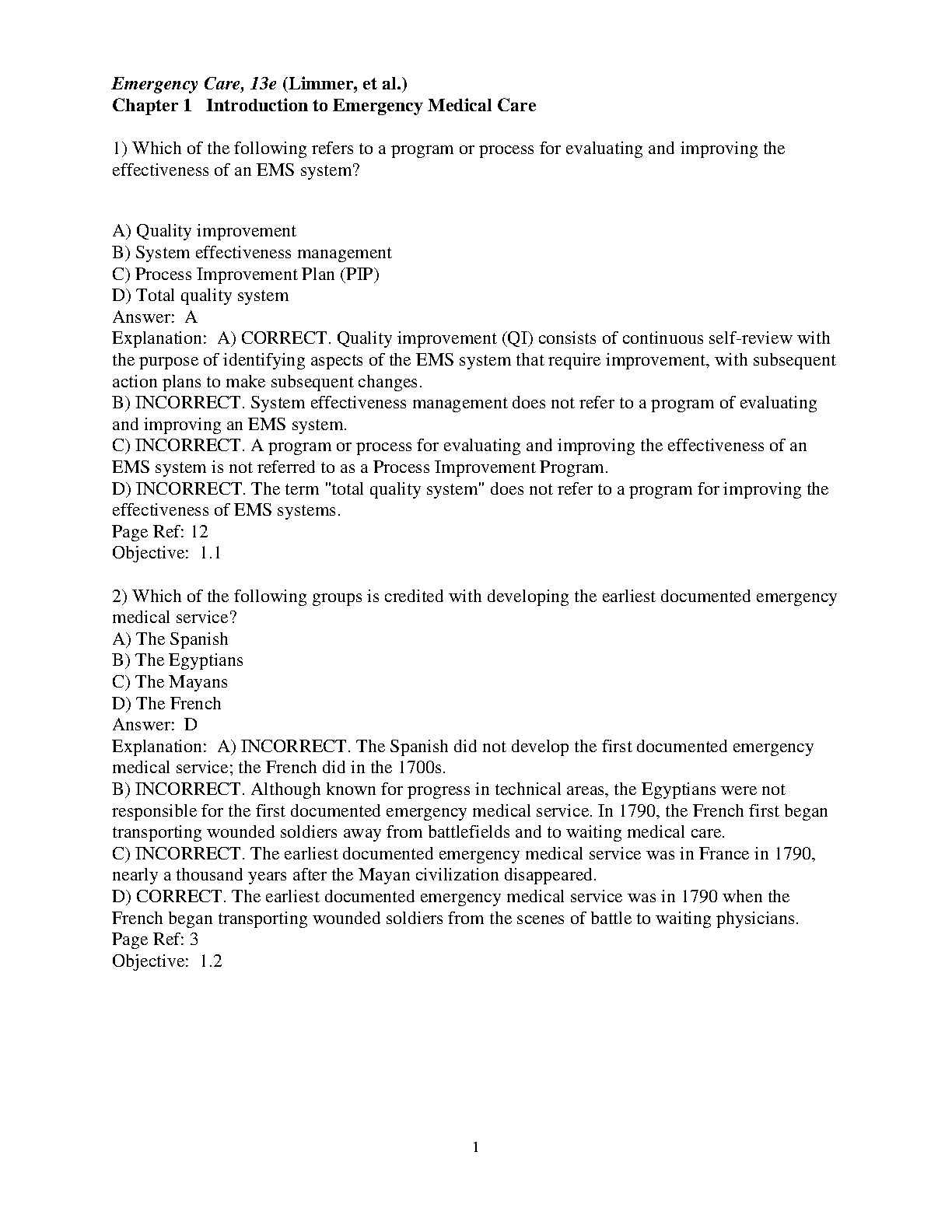 Emergency Care, 13e (Limmer, et al.)
Chapter 1 Introduction to Emergency Medical Care

1) Which of the following refers to a program or process for evaluating and improving the effectiveness of an EMS system?

A) Quality improvement
B) System effectiveness management
C) Process Improvement Plan (PIP)
D) Total quality system
Answer: A
Explanation: A) CORRECT. Quality improvement (QI) consists of continuous self-review with the purpose of identifying aspects of the EMS system that require improvement, with subsequent action plans to make subsequent changes.
B) INCORRECT. System effectiveness management does not refer to a program of evaluating and improving an EMS system.
C) INCORRECT. A program or process for evaluating and improving the effectiveness of an EMS system is not referred to as a Process Improvement Program.
D) INCORRECT. The term "total quality system" does not refer to a program for improving the effectiveness of EMS systems.
Page Ref: 12
Objective: 1.1

2) Which of the following groups is credited with developing the earliest documented emergency medical service?
A) The Spanish
B) The Egyptians
C) The Mayans
D) The French
Answer: D
Explanation: A) INCORRECT. The Spanish did not develop the first documented emergency medical service; the French did in the 1700s.
B) INCORRECT. Although known for progress in technical areas, the Egyptians were not responsible for the first documented emergency medical service. In 1790, the French first began transporting wounded soldiers away from battlefields and to waiting medical care.
C) INCORRECT. The earliest documented emergency medical service was in France in 1790, nearly a thousand years after the Mayan civilization disappeared.
D) CORRECT. The earliest documented emergency medical service was in 1790 when the French began transporting wounded soldiers from the scenes of battle to waiting physicians.
Page Ref: 3
Objective: 1.2

1